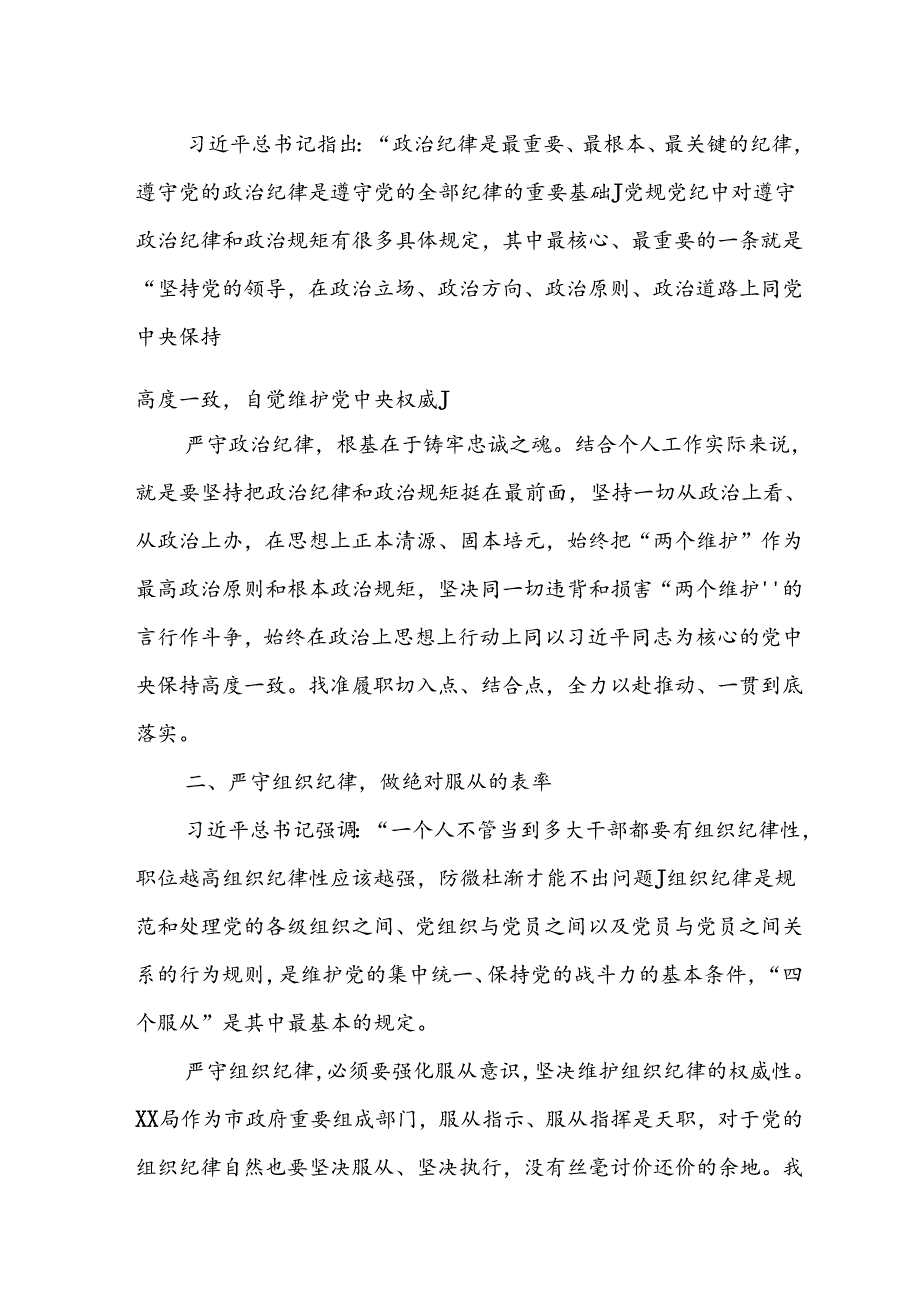 习近平总书记指出：“政治纪律是最重要、最根本、最关键的纪律，遵守党的政治纪律是遵守党的全部纪律的重要基础J党规党纪中对遵守政治纪律和政治规矩有很多具体规定，其中最核心、最重要的一条就是“坚持党的领导，在政治立场、政治方向、政治原则、政治道路上同党中央保持

高度一致，自觉维护党中央权威J

严守政治纪律，根基在于铸牢忠诚之魂。结合个人工作实际来说，就是要坚持把政治纪律和政治规矩挺在最前面，坚持一切从政治上看、从政治上办，在思想上正本清源、固本培元，始终把“两个维护”作为最高政治原则和根本政治规矩，坚决同一切违背和损害“两个维护''的言行作斗争，始终在政治上思想上行动上同以习近平同志为核心的党中央保持高度一致。找准履职切入点、结合点，全力以赴推动、一贯到底落实。

二、严守组织纪律，做绝对服从的表率

习近平总书记强调：“一个人不管当到多大干部都要有组织纪律性，职位越高组织纪律性应该越强，防微杜渐才能不出问题J组织纪律是规范和处理党的各级组织之间、党组织与党员之间以及党员与党员之间关系的行为规则，是维护党的集中统一、保持党的战斗力的基本条件，“四个服从”是其中最基本的规定。

严守组织纪律，必须要强化服从意识，坚决维护组织纪律的权威性。XX局作为市政府重要组成部门，服从指示、服从指挥是天职，对于党的组织纪律自然也要坚决服从、坚决执行，没有丝毫讨价还价的余地。我